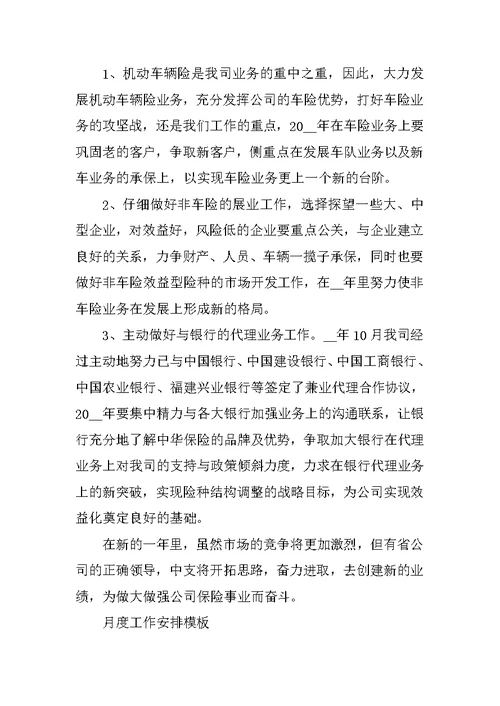 1、机动车辆险是我司业务的重中之重，因此，大力发展机动车辆险业务，充分发挥公司的车险优势，打好车险业务的攻坚战，还是我们工作的重点，20__年在车险业务上要巩固老的客户，争取新客户，侧重点在发展车队业务以及新车业务的承保上，以实现车险业务更上一个新的台阶。

2、仔细做好非车险的展业工作，选择探望一些大、中型企业，对效益好，风险低的企业要重点公关，与企业建立良好的关系，力争财产、人员、车辆一揽子承保，同时也要做好非车险效益型险种的市场开发工作，在__年里努力使非车险业务在发展上形成新的格局。

3、主动做好与银行的代理业务工作。__年10月我司经过主动地努力已与中国银行、中国建设银行、中国工商银行、中国农业银行、福建兴业银行等签定了兼业代理合作协议，20__年要集中精力与各大银行加强业务上的沟通联系，让银行充分地了解中华保险的品牌及优势，争取加大银行在代理业务上对我司的支持与政策倾斜力度，力求在银行代理业务上的新突破，实现险种结构调整的战略目标，为公司实现效益化奠定良好的基础。

在新的一年里，虽然市场的竞争将更加激烈，但有省公司的正确领导，中支将开拓思路，奋力进取，去创建新的业绩，为做大做强公司保险事业而奋斗。

月度工作安排模板